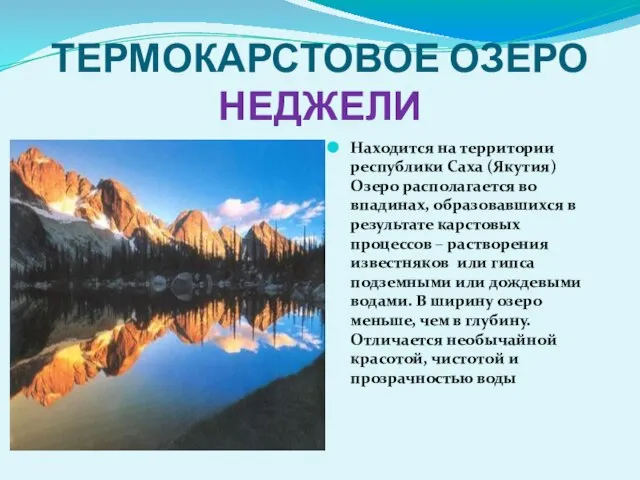 ТЕРМОКАРСТОВОЕ ОЗЕРО НЕДЖЕЛИ

Находится на территории республики Саха (Якутия) Озеро располагается во впадинах, образовавшихся в результате карстовых процессов – растворения известняков или гипса подземными или дождевыми водами. В ширину озеро меньше, чем в глубину. Отличается необычайной красотой, чистотой и прозрачностью воды